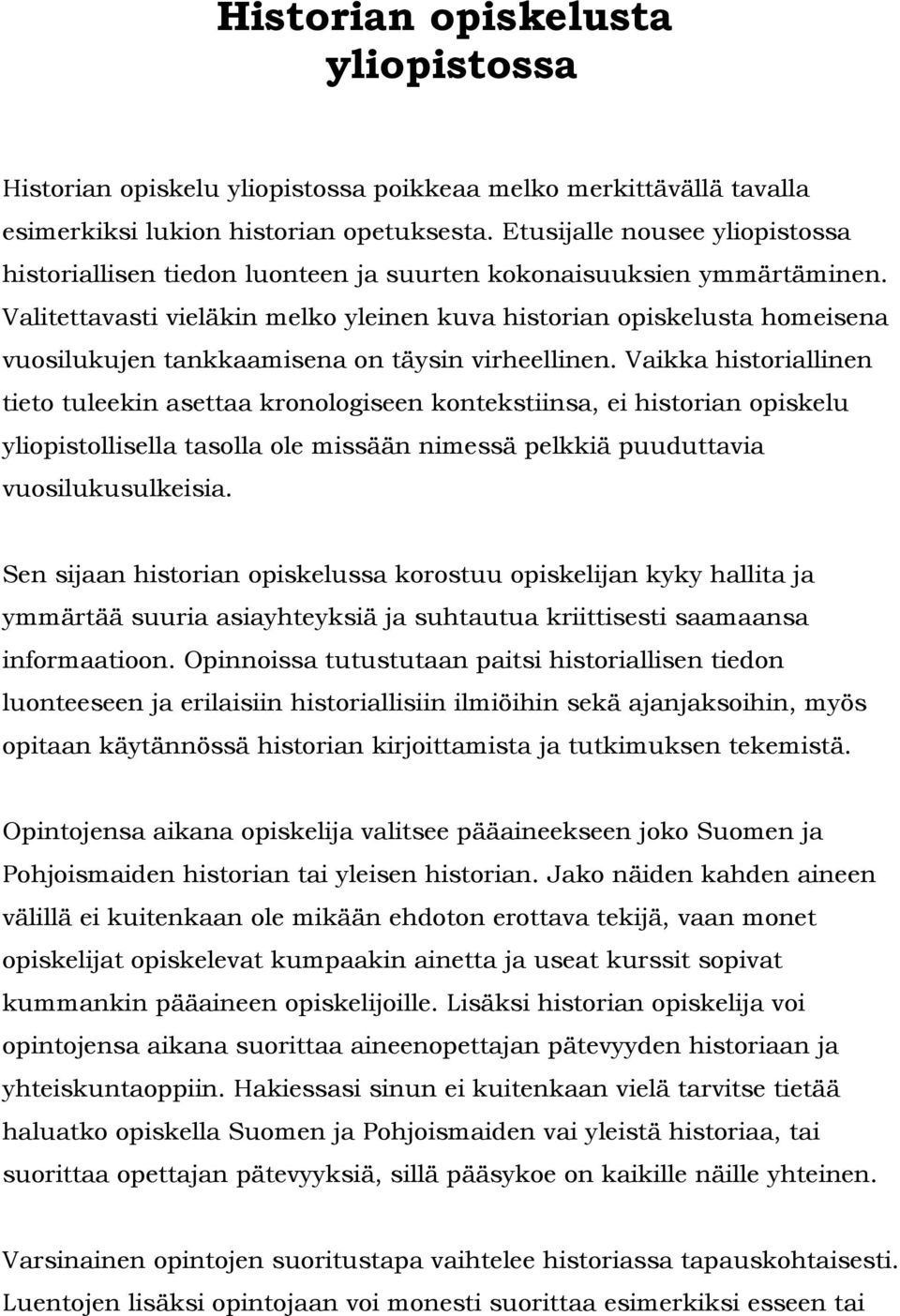 Historian opiskelusta yliopistossa

Historian opiskelu yliopistossa poikkeaa melko merkittävällä tavalla esimerkiksi lukion historian opetuksesta. Etusijalle nousee yliopistossa historiallisen tiedon luonteen ja suurten kokonaisuuksien ymmärtäminen. Valitettavasti vieläkin melko yleinen kuva historian opiskelusta homeisena vuosilukujen tankkaamisena on täysin virheellinen. Vaikka historiallinen tieto tuleekin asettaa kronologiseen kontekstiinsa, ei historian opiskelu yliopistollisella tasolla ole missään nimessä pelkkiä puuduttavia vuosilukusulkeisia.

Sen sijaan historian opiskelussa korostuu opiskelijan kyky hallita ja ymmärtää suuria asiayhteyksiä ja suhtautua kriittisesti saamaansa informaatioon. Opinnoissa tutustutaan paitsi historiallisen tiedon luonteeseen ja erilaisiin historiallisiin ilmiöihin sekä ajanjaksoihin, myös opitaan käytännössä historian kirjoittamista ja tutkimuksen tekemistä.

Opintojensa aikana opiskelija valitsee pääaineekseen joko Suomen ja Pohjoismaiden historian tai yleisen historian. Jako näiden kahden aineen välillä ei kuitenkaan ole mikään ehdoton erottava tekijä, vaan monet opiskelijat opiskelevat kumpaakin ainetta ja useat kurssit sopivat kummankin pääaineen opiskelijoille. Lisäksi historian opiskelija voi opintojensa aikana suorittaa aineenopettajan pätevyyden historiaan ja yhteiskuntaoppiin. Hakiessasi sinun ei kuitenkaan vielä tarvitse tietää haluatko opiskella Suomen ja Pohjoismaiden vai yleistä historiaa, tai suorittaa opettajan pätevyyksiä, sillä pääsykoe on kaikille näille yhteinen.

Varsinainen opintojen suoritustapa vaihtelee historiassa tapauskohtaisesti. Luentojen lisäksi opintojaan voi monesti suorittaa esimerkiksi esseen tai